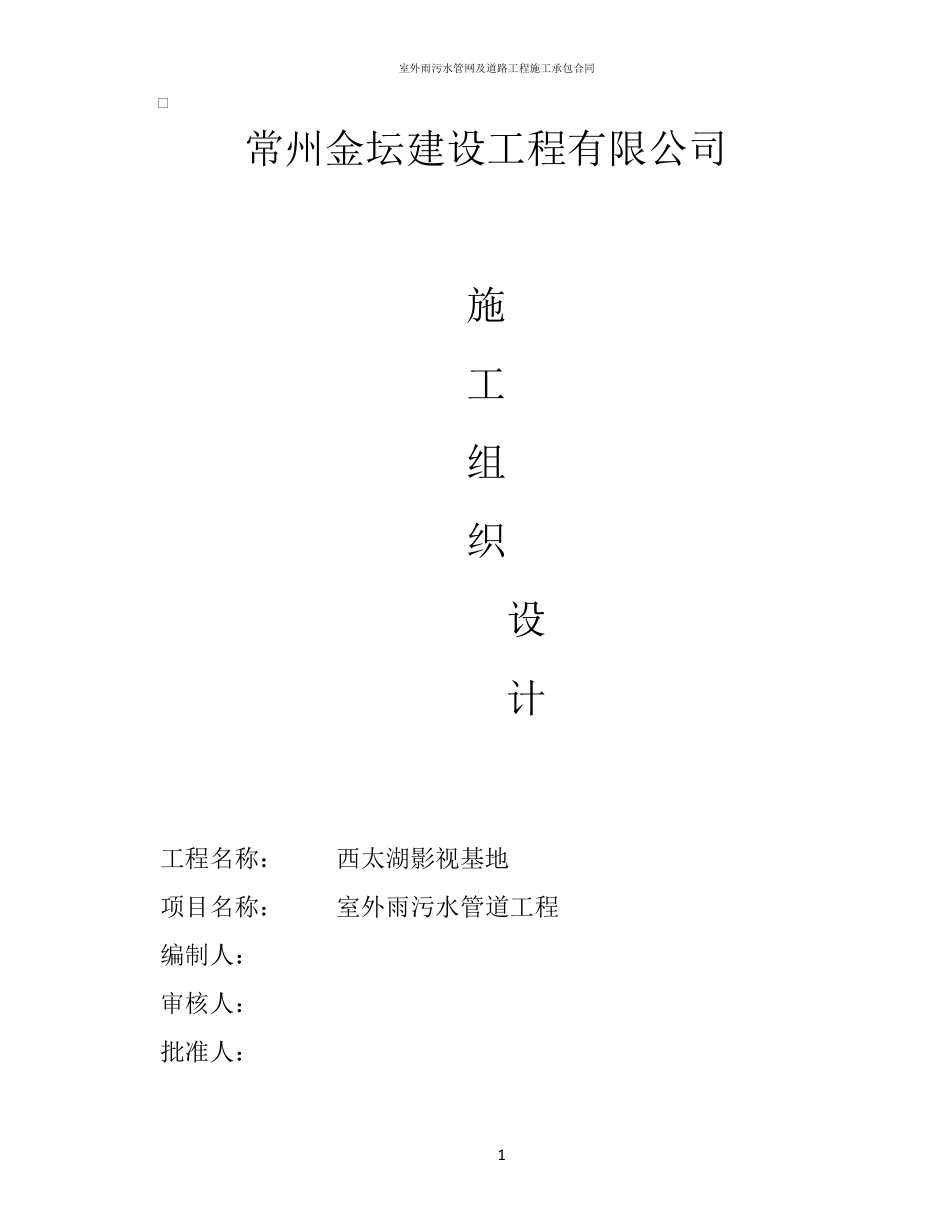 室外雨污水管网及道路工程施工承包合同

□

常州金坛建设工程有限公司

施

工

组

织

设

计

工程名称： 西太湖影视基地

项目名称： 室外雨污水管道工程

编制人：

审核人：

批准人：

1